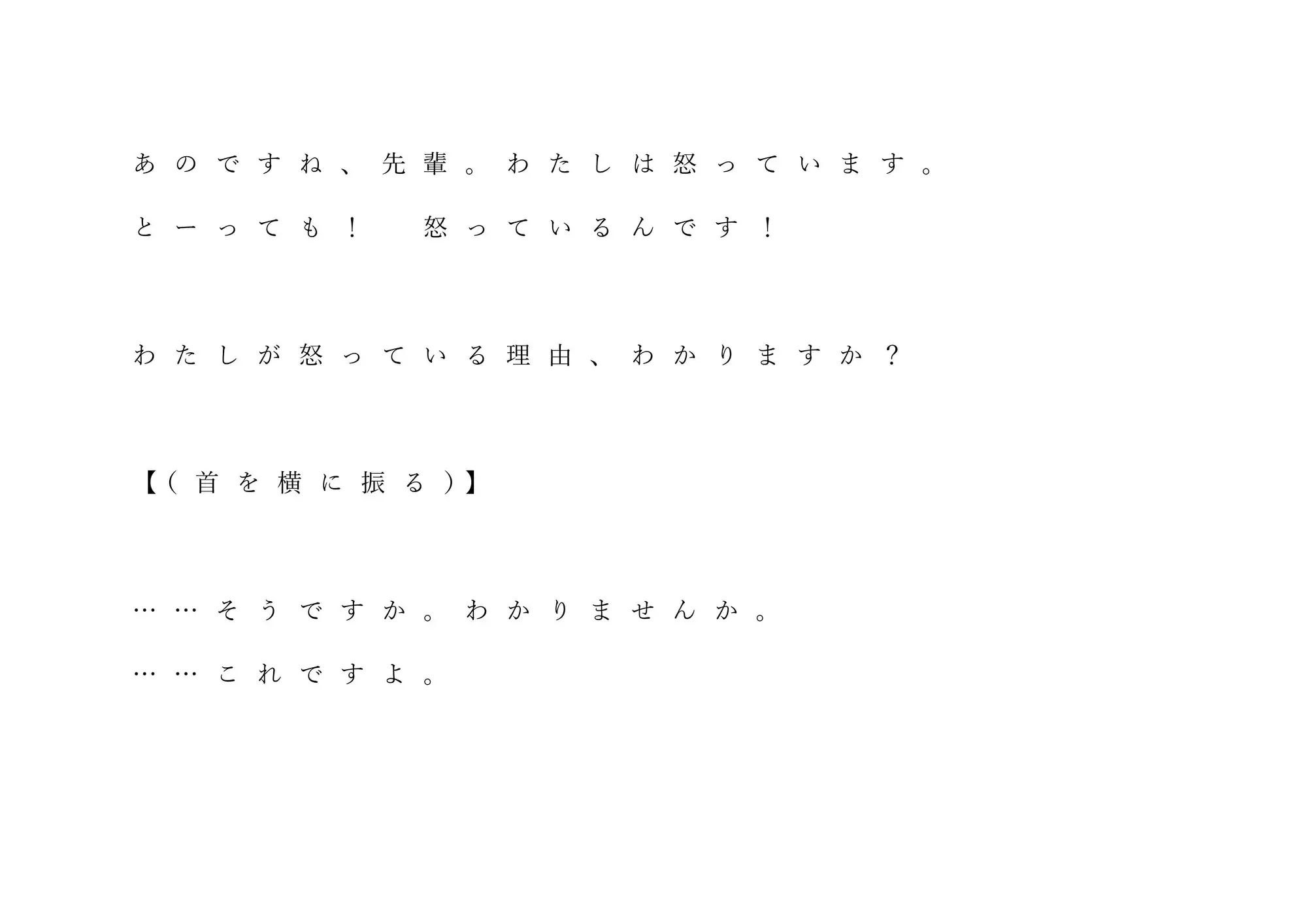 あのですね、先輩。わたしは怒っています。
とーっても！　怒っているんです！

わたしが怒っている理由、わかりますか？

【（首を横に振る）】

……そうですか。わかりませんか。
……これですよ。